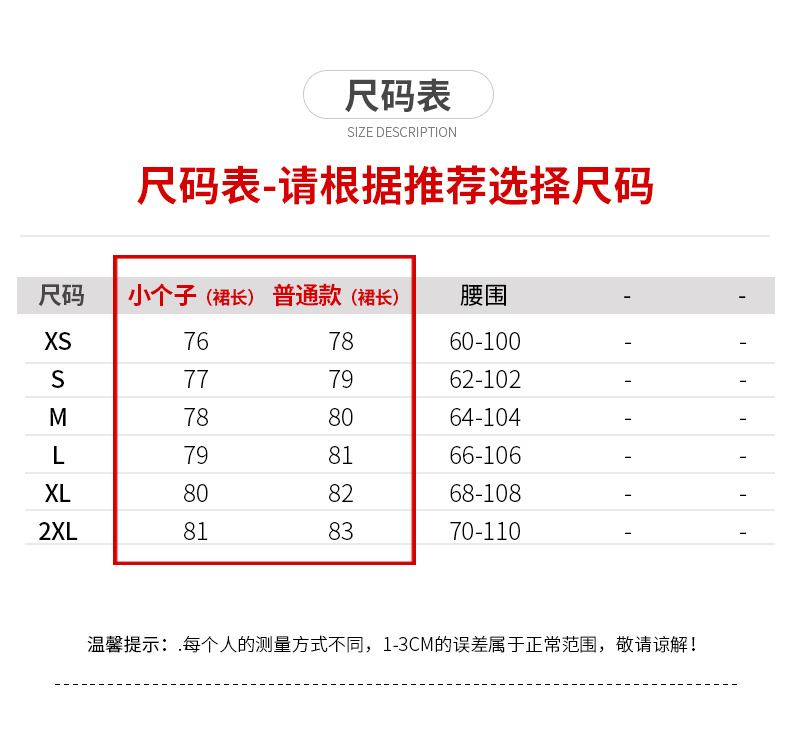 尺码表

SIZE DESCRIPTION

尺码表-请根据推荐选择尺码

| 尺码 | 小个子（裙长） | 普通款（裙长） | 腰围 | - | - |
|---|---|---|---|---|---|
| XS | 76 | 78 | 60-100 | - | - |
| S | 77 | 79 | 62-102 | - | - |
| M | 78 | 80 | 64-104 | - | - |
| L | 79 | 81 | 66-106 | - | - |
| XL | 80 | 82 | 68-108 | - | - |
| 2XL | 81 | 83 | 70-110 | - | - |

温馨提示：.每个人的测量方式不同，1-3CM的误差属于正常范围，敬请谅解！